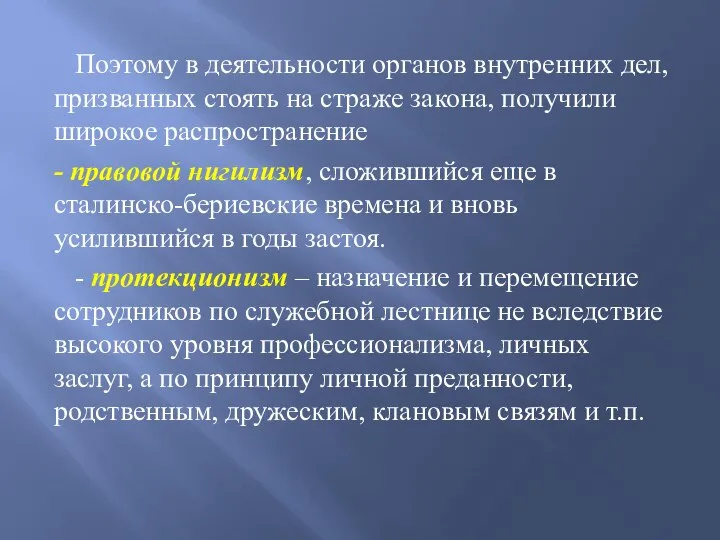 Поэтому в деятельности органов внутренних дел, призванных стоять на страже закона, получили широкое распространение

- правовой нигилизм, сложившийся еще в сталинско-бериевские времена и вновь усилившийся в годы застоя.

- протекционизм – назначение и перемещение сотрудников по служебной лестнице не вследствие высокого уровня профессионализма, личных заслуг, а по принципу личной преданности, родственным, дружеским, клановым связям и т.п.